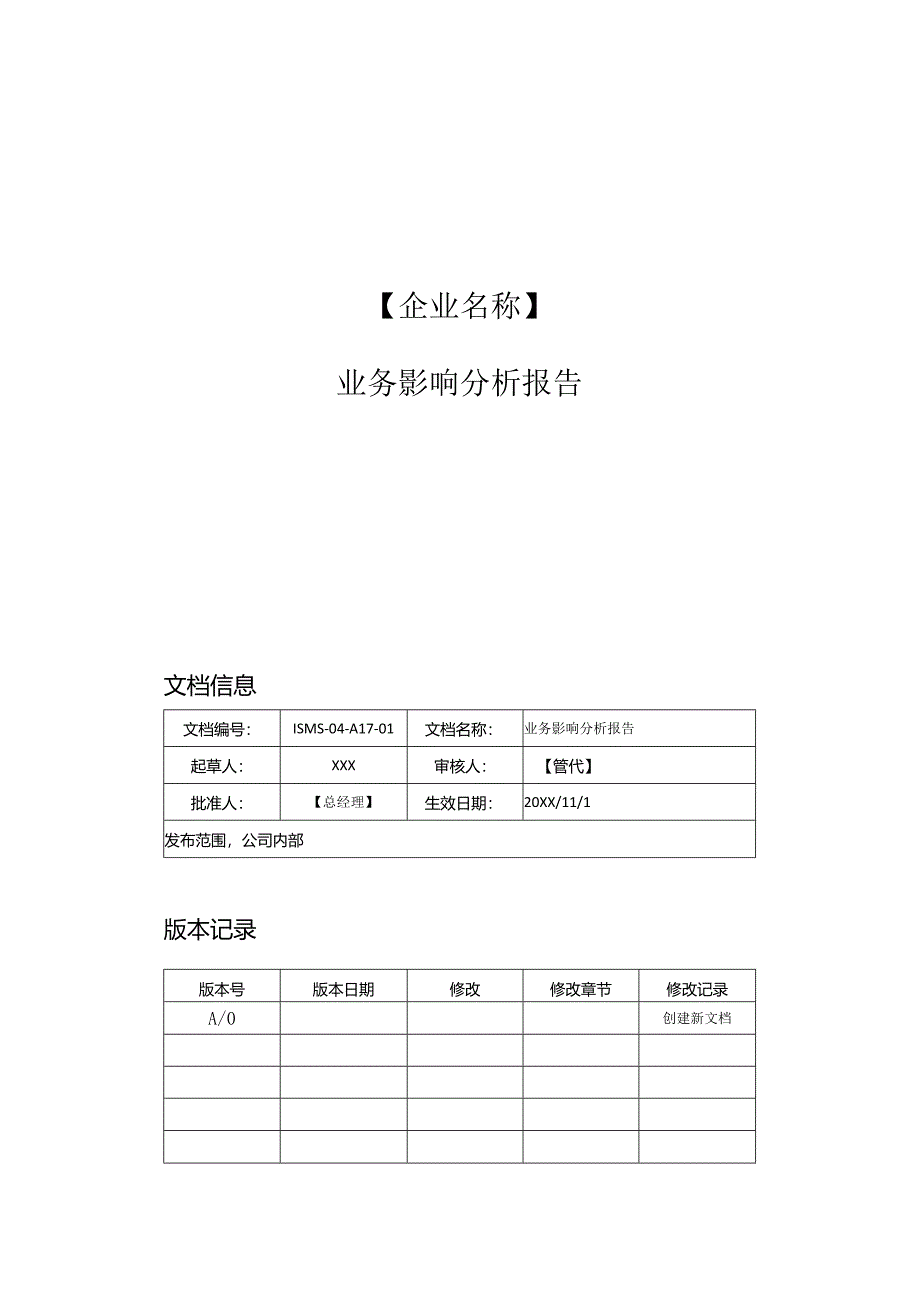 【企业名称】

业务影响分析报告

文档信息

| 文档编号: | ISMS-04-A17-01 | 文档名称: | 业务影响分析报告 |
|---|---|---|---|
| 起草人: | XXX | 审核人: | 【管代】 |
| 批准人: | 【总经理】 | 生效日期: | 20XX/11/1 |
| 发布范围，公司内部 | | | |

版本记录

| 版本号 | 版本日期 | 修改 | 修改章节 | 修改记录 |
|---|---|---|---|---|
| A/0 | | | | 创建新文档 |
| | | | | |
| | | | | |
| | | | | |
| | | | | |